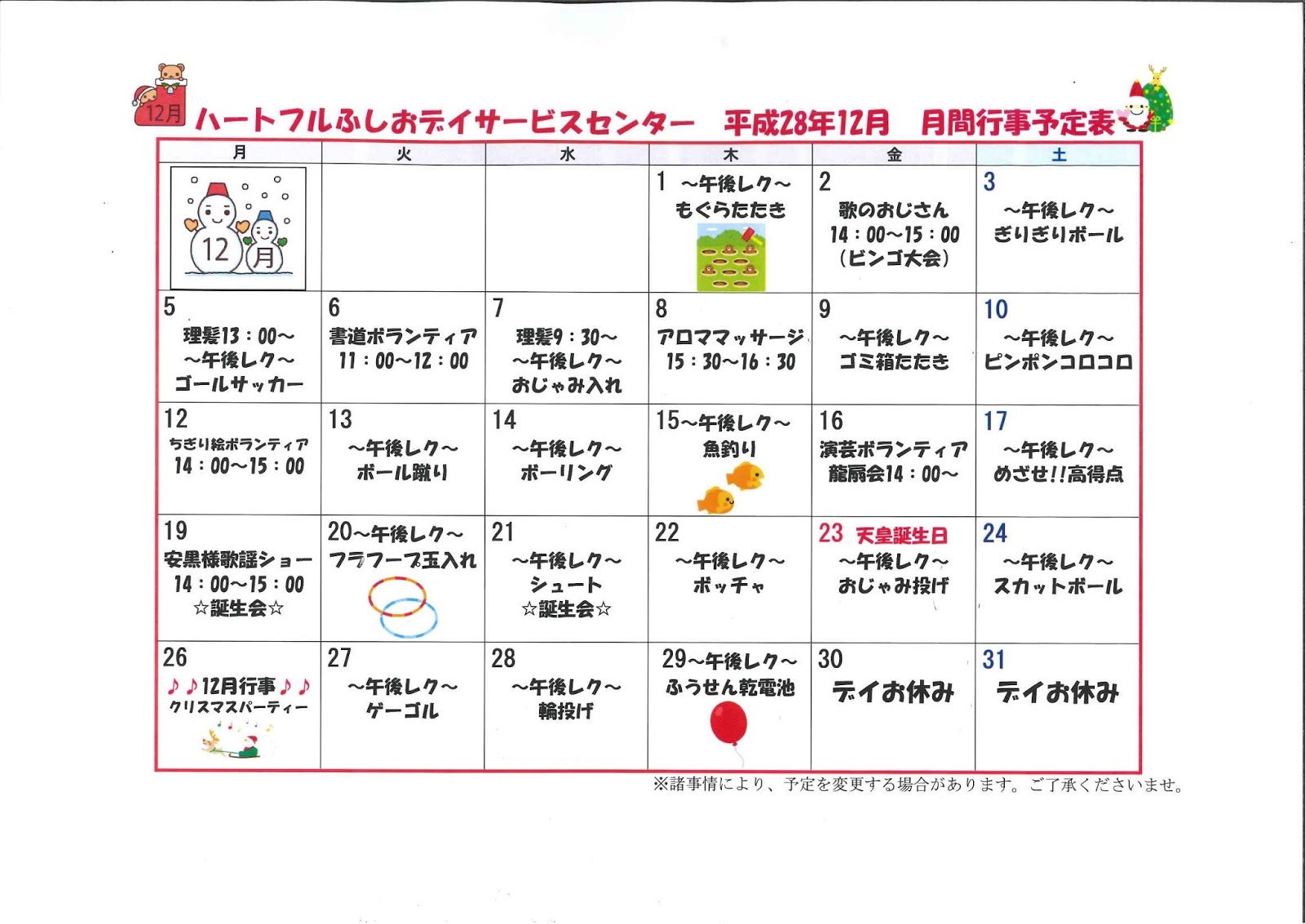 12月 ハートフルふしおデイサービスセンター　平成28年12月　月間行事予定表

| 月 | 火 | 水 | 木 | 金 | 土 |
|---|---|---|---|---|---|
| 12月 | | | 1 ～午後レク～ もぐらたたき | 2 歌のおじさん 14：00～15：00 (ビンゴ大会) | 3 ～午後レク～ ぎりぎりボール |
| 5 理髪13：00～ ～午後レク～ ゴールサッカー | 6 書道ボランティア 11：00～12：00 | 7 理髪9：30～ ～午後レク～ おじゃみ入れ | 8 アロママッサージ 15：30～16：30 | 9 ～午後レク～ ゴミ箱たたき | 10 ～午後レク～ ピンポンコロコロ |
| 12 ちぎり絵ボランティア 14：00～15：00 | 13 ～午後レク～ ボール蹴り | 14 ～午後レク～ ボーリング | 15～午後レク～ 魚釣り | 16 演芸ボランティア 龍扇会14：00～ | 17 ～午後レク～ めざせ!!高得点 |
| 19 安黒様歌謡ショー 14：00～15：00 ☆誕生会☆ | 20～午後レク～ フラフープ玉入れ | 21 ～午後レク～ シュート ☆誕生会☆ | 22 ～午後レク～ ボッチャ | 23 天皇誕生日 ～午後レク～ おじゃみ投げ | 24 ～午後レク～ スカットボール |
| 26 ♪♪12月行事♪♪ クリスマスパーティー | 27 ～午後レク～ ゲーゴル | 28 ～午後レク～ 輪投げ | 29～午後レク～ ふうせん乾電池 | 30 デイお休み | 31 デイお休み |

※諸事情により、予定を変更する場合があります。ご了承くださいませ。